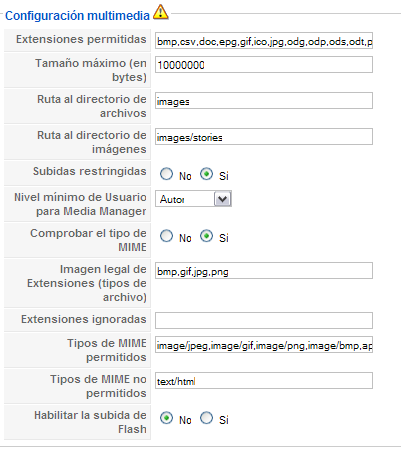 Configuración multimedia

| | |
|---|---|
| Extensiones permitidas | bmp,csv,doc,epg,gif,ico,jpg,odg,odp,ods,odt,p |
| Tamaño máximo (en bytes) | 10000000 |
| Ruta al directorio de archivos | images |
| Ruta al directorio de imágenes | images/stories |
| Subidas restringidas | No Si |
| Nivel mínimo de Usuario para Media Manager | Autor |
| Comprobar el tipo de MIME | No Si |
| Imagen legal de Extensiones (tipos de archivo) | bmp,gif,jpg,png |
| Extensiones ignoradas | |
| Tipos de MIME permitidos | image/jpeg,image/gif,image/png,image/bmp,ap |
| Tipos de MIME no permitidos | text/html |
| Habilitar la subida de Flash | No Si |